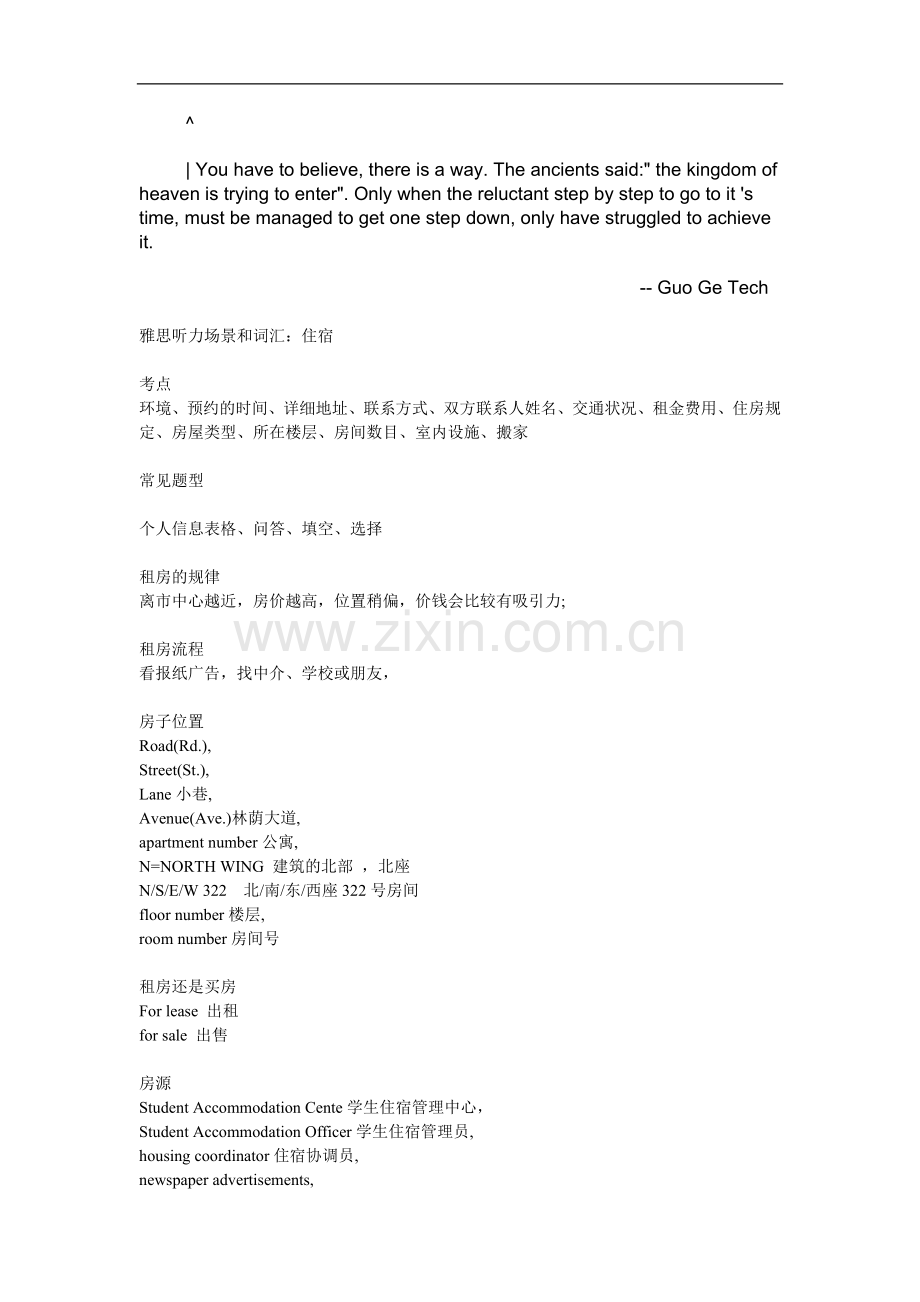 ^

| You have to believe, there is a way. The ancients said:" the kingdom of heaven is trying to enter". Only when the reluctant step by step to go to it 's time, must be managed to get one step down, only have struggled to achieve it.

-- Guo Ge Tech

雅思听力场景和词汇：住宿

考点
环境、预约的时间、详细地址、联系方式、双方联系人姓名、交通状况、租金费用、住房规定、房屋类型、所在楼层、房间数目、室内设施、搬家

常见题型

个人信息表格、问答、填空、选择

租房的规律
离市中心越近，房价越高，位置稍偏，价钱会比较有吸引力;

www.zixin.com.cn

租房流程
看报纸广告，找中介、学校或朋友，

房子位置
Road(Rd.),
Street(St.),
Lane 小巷,
Avenue(Ave.)林荫大道,
apartment number 公寓,
N=NORTH WING 建筑的北部 ，北座
N/S/E/W 322 北/南/东/西座 322 号房间
floor number 楼层,
room number 房间号

租房还是买房
For lease 出租
for sale 出售

房源
Student Accommodation Cente 学生住宿管理中心，
Student Accommodation Officer 学生住宿管理员,
housing coordinator 住宿协调员,
newspaper advertisements,